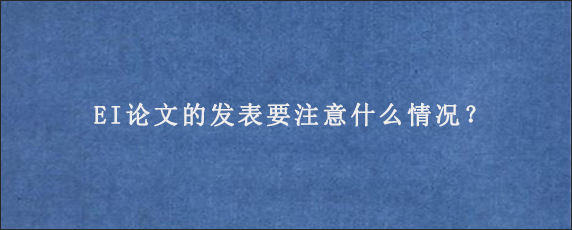 EI论文的发表要注意什么情况？